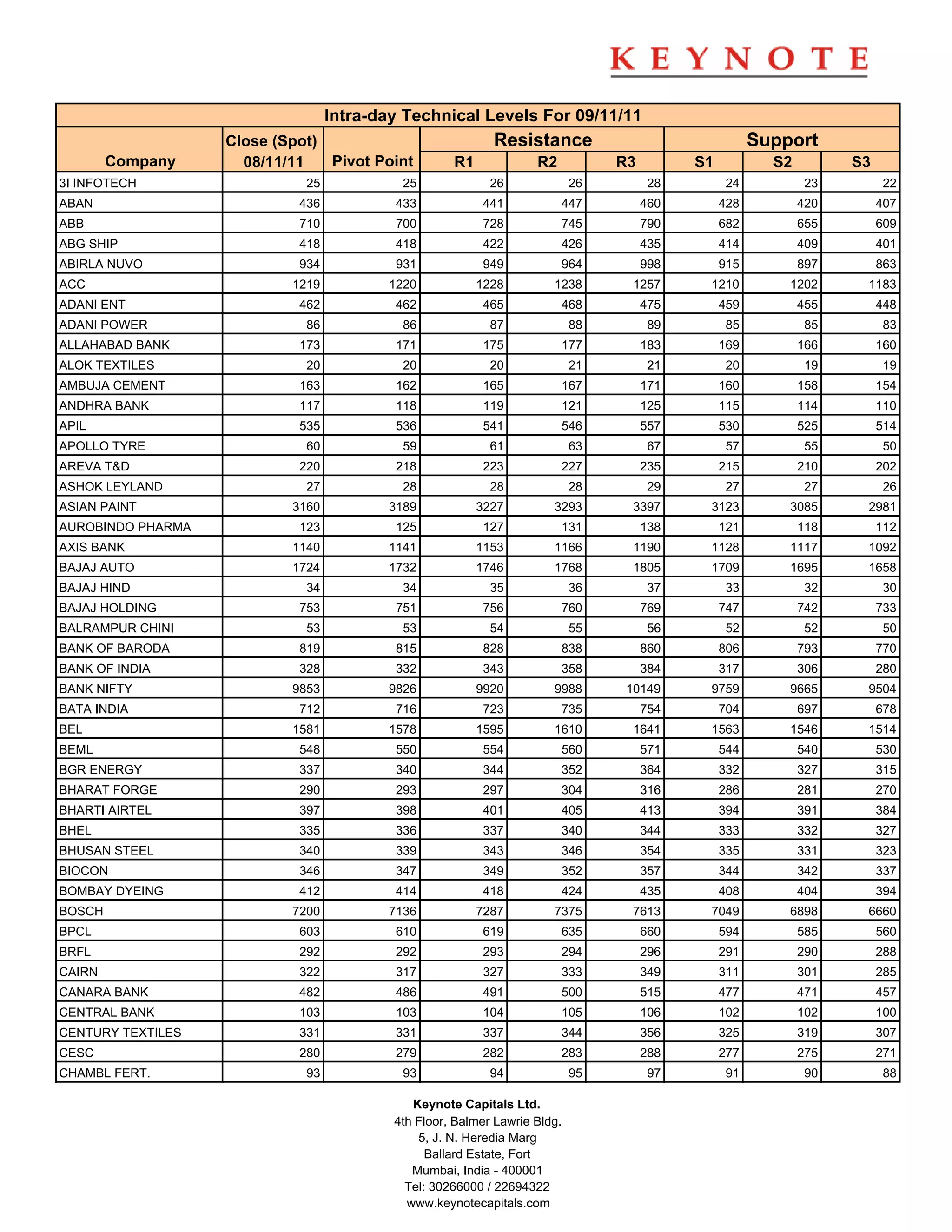 KEYNOTE

Intra-day Technical Levels For 09/11/11

| Company | Close (Spot) 08/11/11 | Pivot Point | Resistance R1 | Resistance R2 | Resistance R3 | Support S1 | Support S2 | Support S3 |
|---|---|---|---|---|---|---|---|---|
| 3I INFOTECH | 25 | 25 | 26 | 26 | 28 | 24 | 23 | 22 |
| ABAN | 436 | 433 | 441 | 447 | 460 | 428 | 420 | 407 |
| ABB | 710 | 700 | 728 | 745 | 790 | 682 | 655 | 609 |
| ABG SHIP | 418 | 418 | 422 | 426 | 435 | 414 | 409 | 401 |
| ABIRLA NUVO | 934 | 931 | 949 | 964 | 998 | 915 | 897 | 863 |
| ACC | 1219 | 1220 | 1228 | 1238 | 1257 | 1210 | 1202 | 1183 |
| ADANI ENT | 462 | 462 | 465 | 468 | 475 | 459 | 455 | 448 |
| ADANI POWER | 86 | 86 | 87 | 88 | 89 | 85 | 85 | 83 |
| ALLAHABAD BANK | 173 | 171 | 175 | 177 | 183 | 169 | 166 | 160 |
| ALOK TEXTILES | 20 | 20 | 20 | 21 | 21 | 20 | 19 | 19 |
| AMBUJA CEMENT | 163 | 162 | 165 | 167 | 171 | 160 | 158 | 154 |
| ANDHRA BANK | 117 | 118 | 119 | 121 | 125 | 115 | 114 | 110 |
| APIL | 535 | 536 | 541 | 546 | 557 | 530 | 525 | 514 |
| APOLLO TYRE | 60 | 59 | 61 | 63 | 67 | 57 | 55 | 50 |
| AREVA T&D | 220 | 218 | 223 | 227 | 235 | 215 | 210 | 202 |
| ASHOK LEYLAND | 27 | 28 | 28 | 28 | 29 | 27 | 27 | 26 |
| ASIAN PAINT | 3160 | 3189 | 3227 | 3293 | 3397 | 3123 | 3085 | 2981 |
| AUROBINDO PHARMA | 123 | 125 | 127 | 131 | 138 | 121 | 118 | 112 |
| AXIS BANK | 1140 | 1141 | 1153 | 1166 | 1190 | 1128 | 1117 | 1092 |
| BAJAJ AUTO | 1724 | 1732 | 1746 | 1768 | 1805 | 1709 | 1695 | 1658 |
| BAJAJ HIND | 34 | 34 | 35 | 36 | 37 | 33 | 32 | 30 |
| BAJAJ HOLDING | 753 | 751 | 756 | 760 | 769 | 747 | 742 | 733 |
| BALRAMPUR CHINI | 53 | 53 | 54 | 55 | 56 | 52 | 52 | 50 |
| BANK OF BARODA | 819 | 815 | 828 | 838 | 860 | 806 | 793 | 770 |
| BANK OF INDIA | 328 | 332 | 343 | 358 | 384 | 317 | 306 | 280 |
| BANK NIFTY | 9853 | 9826 | 9920 | 9988 | 10149 | 9759 | 9665 | 9504 |
| BATA INDIA | 712 | 716 | 723 | 735 | 754 | 704 | 697 | 678 |
| BEL | 1581 | 1578 | 1595 | 1610 | 1641 | 1563 | 1546 | 1514 |
| BEML | 548 | 550 | 554 | 560 | 571 | 544 | 540 | 530 |
| BGR ENERGY | 337 | 340 | 344 | 352 | 364 | 332 | 327 | 315 |
| BHARAT FORGE | 290 | 293 | 297 | 304 | 316 | 286 | 281 | 270 |
| BHARTI AIRTEL | 397 | 398 | 401 | 405 | 413 | 394 | 391 | 384 |
| BHEL | 335 | 336 | 337 | 340 | 344 | 333 | 332 | 327 |
| BHUSAN STEEL | 340 | 339 | 343 | 346 | 354 | 335 | 331 | 323 |
| BIOCON | 346 | 347 | 349 | 352 | 357 | 344 | 342 | 337 |
| BOMBAY DYEING | 412 | 414 | 418 | 424 | 435 | 408 | 404 | 394 |
| BOSCH | 7200 | 7136 | 7287 | 7375 | 7613 | 7049 | 6898 | 6660 |
| BPCL | 603 | 610 | 619 | 635 | 660 | 594 | 585 | 560 |
| BRFL | 292 | 292 | 293 | 294 | 296 | 291 | 290 | 288 |
| CAIRN | 322 | 317 | 327 | 333 | 349 | 311 | 301 | 285 |
| CANARA BANK | 482 | 486 | 491 | 500 | 515 | 477 | 471 | 457 |
| CENTRAL BANK | 103 | 103 | 104 | 105 | 106 | 102 | 102 | 100 |
| CENTURY TEXTILES | 331 | 331 | 337 | 344 | 356 | 325 | 319 | 307 |
| CESC | 280 | 279 | 282 | 283 | 288 | 277 | 275 | 271 |
| CHAMBL FERT. | 93 | 93 | 94 | 95 | 97 | 91 | 90 | 88 |

Keynote Capitals Ltd.
4th Floor, Balmer Lawrie Bldg.
5, J. N. Heredia Marg
Ballard Estate, Fort
Mumbai, India - 400001
Tel: 30266000 / 22694322
www.keynotecapitals.com